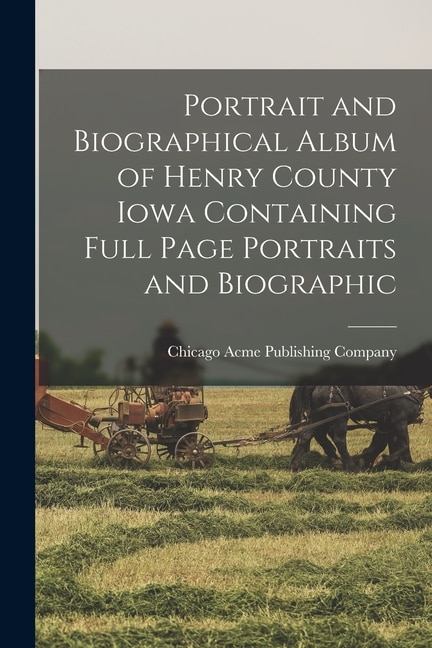 Portrait and Biographical Album of Henry County Iowa Containing Full Page Portraits and Biographic

Chicago Acme Publishing Company